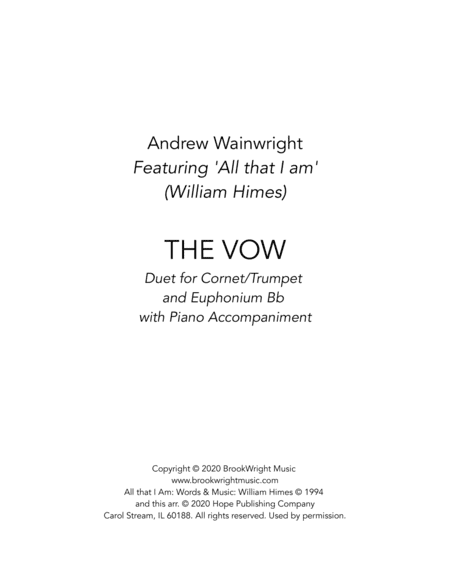 Andrew Wainwright
Featuring 'All that I am'
(William Himes)

THE VOW

Duet for Cornet/Trumpet
and Euphonium Bb
with Piano Accompaniment

Copyright © 2020 BrookWright Music
www.brookwrightmusic.com
All that I Am: Words & Music: William Himes © 1994
and this arr. © 2020 Hope Publishing Company
Carol Stream, IL 60188. All rights reserved. Used by permission.